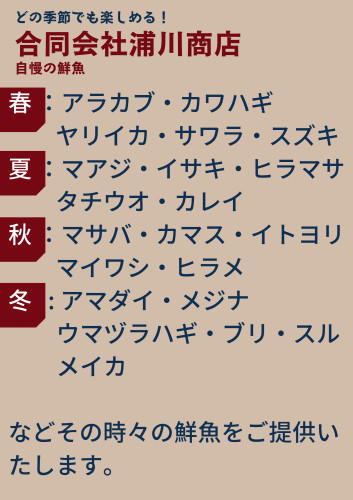 どの季節でも楽しめる！
合同会社浦川商店
自慢の鮮魚

春：アラカブ・カワハギ
ヤリイカ・サワラ・スズキ

夏：マアジ・イサキ・ヒラマサ
タチウオ・カレイ

秋：マサバ・カマス・イトヨリ
マイワシ・ヒラメ

冬：アマダイ・メジナ
ウマヅラハギ・ブリ・スルメイカ

などその時々の鮮魚をご提供いたします。